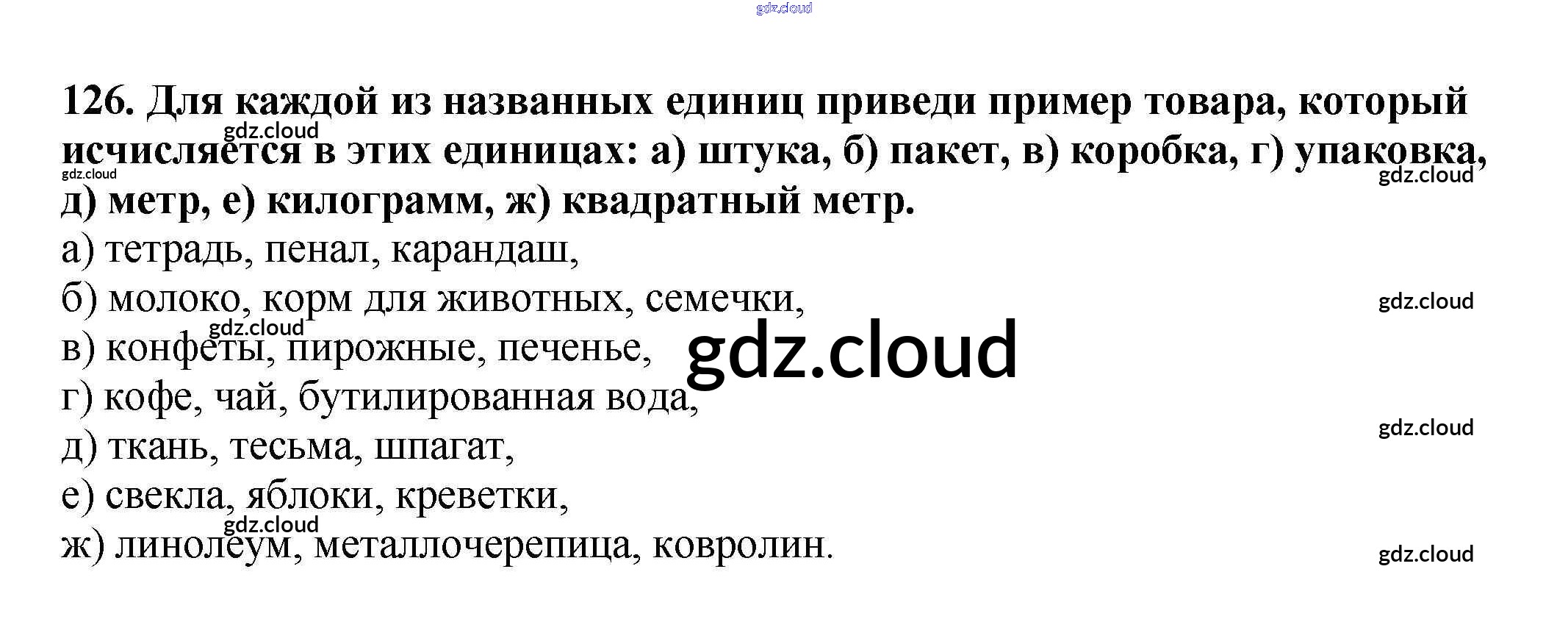 126. Для каждой из названных единиц приведи пример товара, который исчисляется в этих единицах: а) штука, б) пакет, в) коробка, г) упаковка, д) метр, е) килограмм, ж) квадратный метр.

а) тетрадь, пенал, карандаш,
б) молоко, корм для животных, семечки,
в) конфеты, пирожные, печенье,
г) кофе, чай, бутилированная вода,
д) ткань, тесьма, шпагат,
е) свекла, яблоки, креветки,
ж) линолеум, металлочерепица, ковролин.

gdz.cloud